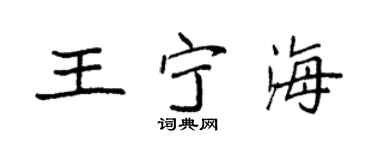 王宁海

词典网